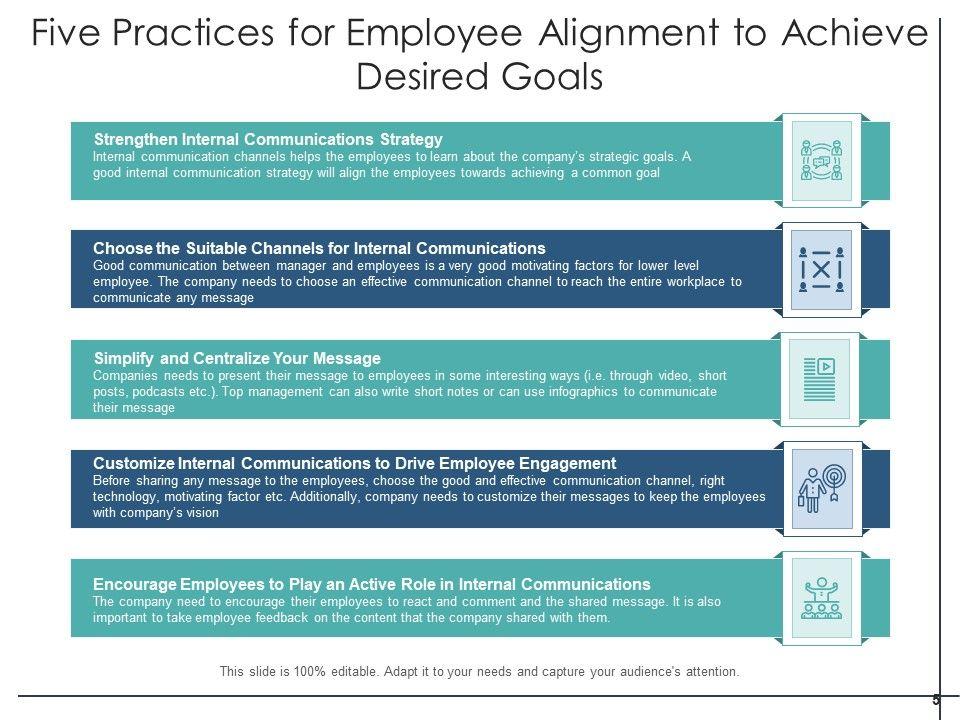 Five Practices for Employee Alignment to Achieve Desired Goals

Strengthen Internal Communications Strategy
Internal communication channels helps the employees to learn about the company's strategic goals. A good internal communication strategy will align the employees towards achieving a common goal

Choose the Suitable Channels for Internal Communications
Good communication between manager and employees is a very good motivating factors for lower level employee. The company needs to choose an effective communication channel to reach the entire workplace to communicate any message

Simplify and Centralize Your Message
Companies needs to present their message to employees in some interesting ways (i.e. through video, short posts, podcasts etc.). Top management can also write short notes or can use infographics to communicate their message

Customize Internal Communications to Drive Employee Engagement
Before sharing any message to the employees, choose the good and effective communication channel, right technology, motivating factor etc. Additionally, company needs to customize their messages to keep the employees with company's vision

Encourage Employees to Play an Active Role in Internal Communications
The company need to encourage their employees to react and comment and the shared message. It is also important to take employee feedback on the content that the company shared with them.

This slide is 100% editable. Adapt it to your needs and capture your audience's attention.

5